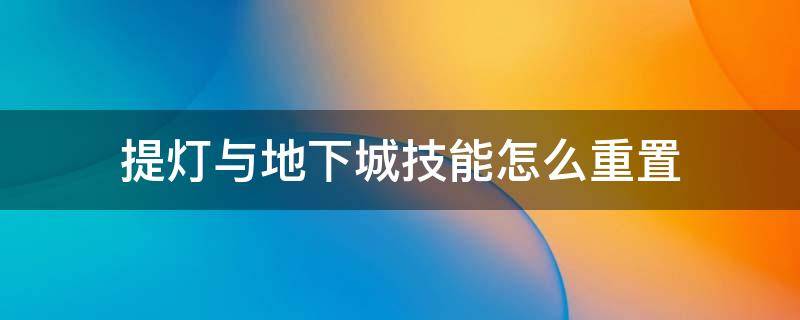 提灯与地下城技能怎么重置